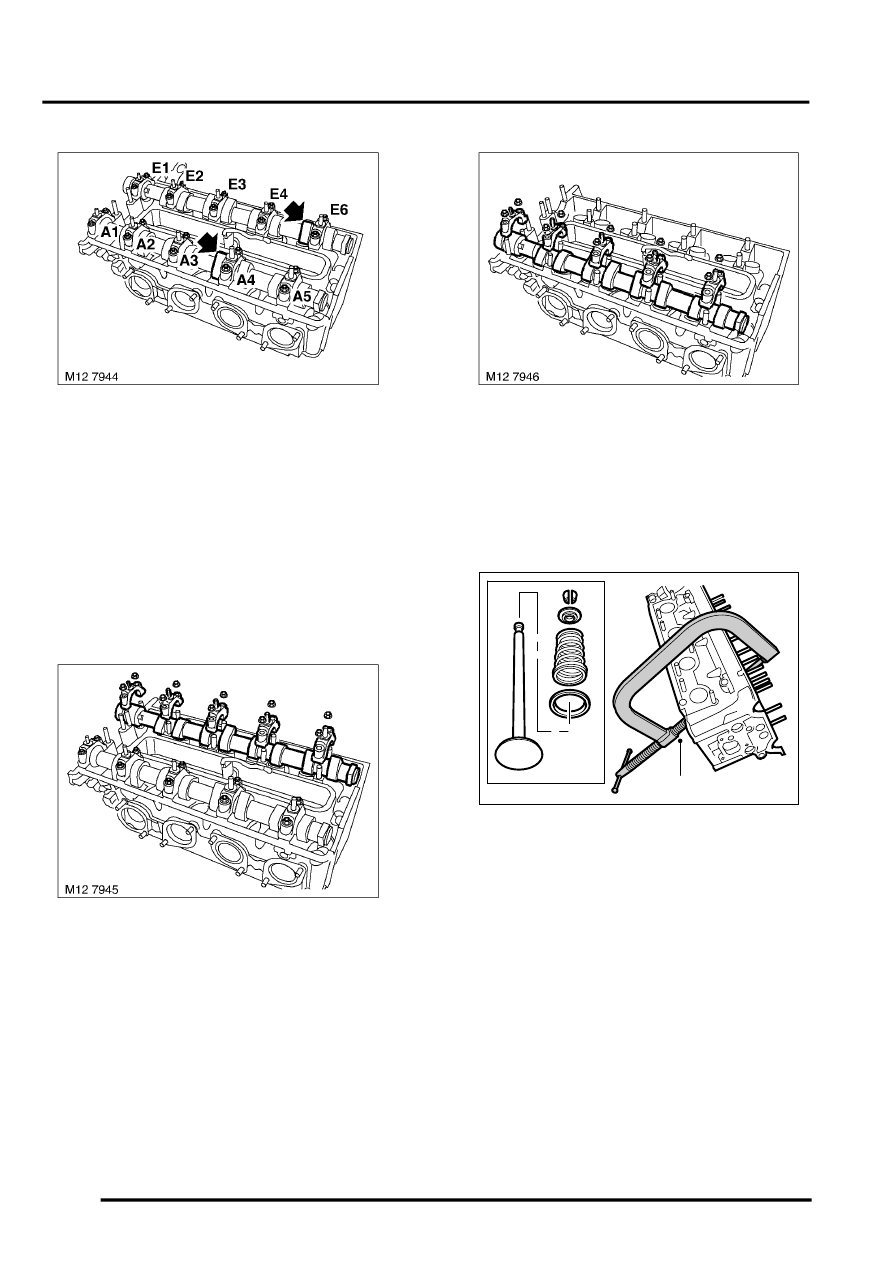 E1
E2
E3
E4
E6
A1
A2
A3
A4
A5
M12 7944

M12 7946

M12 7945